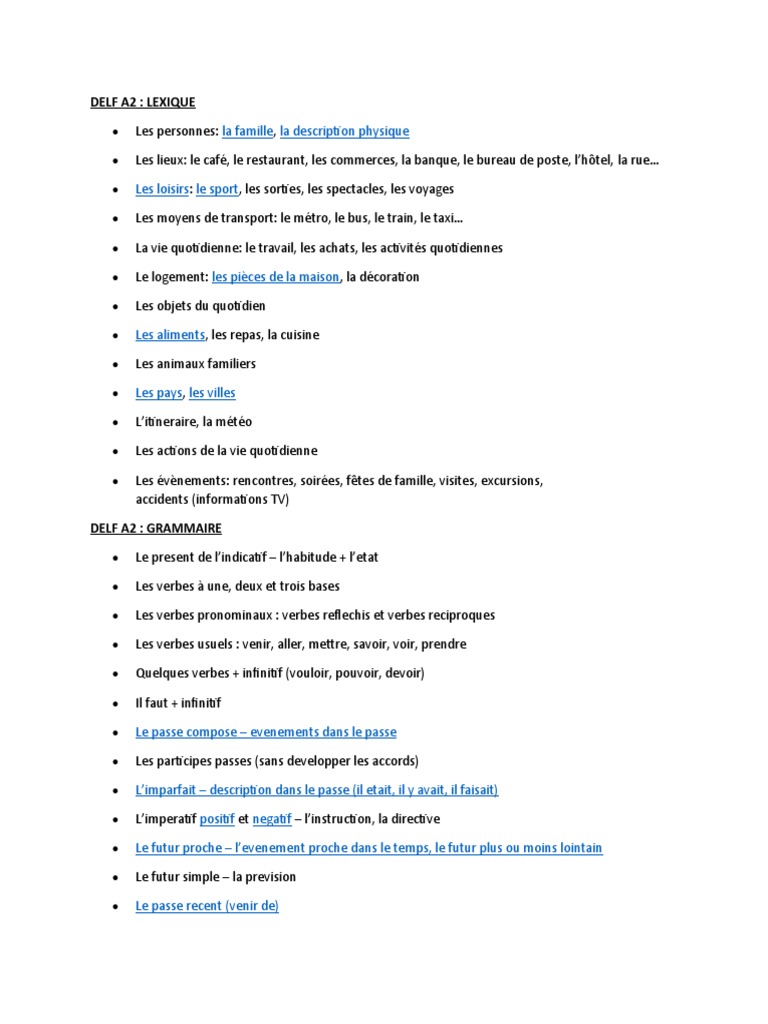 DELF A2 : LEXIQUE

- Les personnes: la famille, la description physique
- Les lieux: le café, le restaurant, les commerces, la banque, le bureau de poste, l'hôtel, la rue...
- Les loisirs: le sport, les sorties, les spectacles, les voyages
- Les moyens de transport: le métro, le bus, le train, le taxi...
- La vie quotidienne: le travail, les achats, les activités quotidiennes
- Le logement: les pièces de la maison, la décoration
- Les objets du quotidien
- Les aliments, les repas, la cuisine
- Les animaux familiers
- Les pays, les villes
- L'itineraire, la météo
- Les actions de la vie quotidienne
- Les évènements: rencontres, soirées, fêtes de famille, visites, excursions, accidents (informations TV)

DELF A2 : GRAMMAIRE

- Le present de l'indicatif – l'habitude + l'etat
- Les verbes à une, deux et trois bases
- Les verbes pronominaux : verbes reflechis et verbes reciproques
- Les verbes usuels : venir, aller, mettre, savoir, voir, prendre
- Quelques verbes + infinitif (vouloir, pouvoir, devoir)
- Il faut + infinitif
- Le passe compose – evenements dans le passe
- Les participes passes (sans developper les accords)
- L'imparfait – description dans le passe (il etait, il y avait, il faisait)
- L'imperatif positif et negatif – l'instruction, la directive
- Le futur proche – l'evenement proche dans le temps, le futur plus ou moins lointain
- Le futur simple – la prevision
- Le passe recent (venir de)